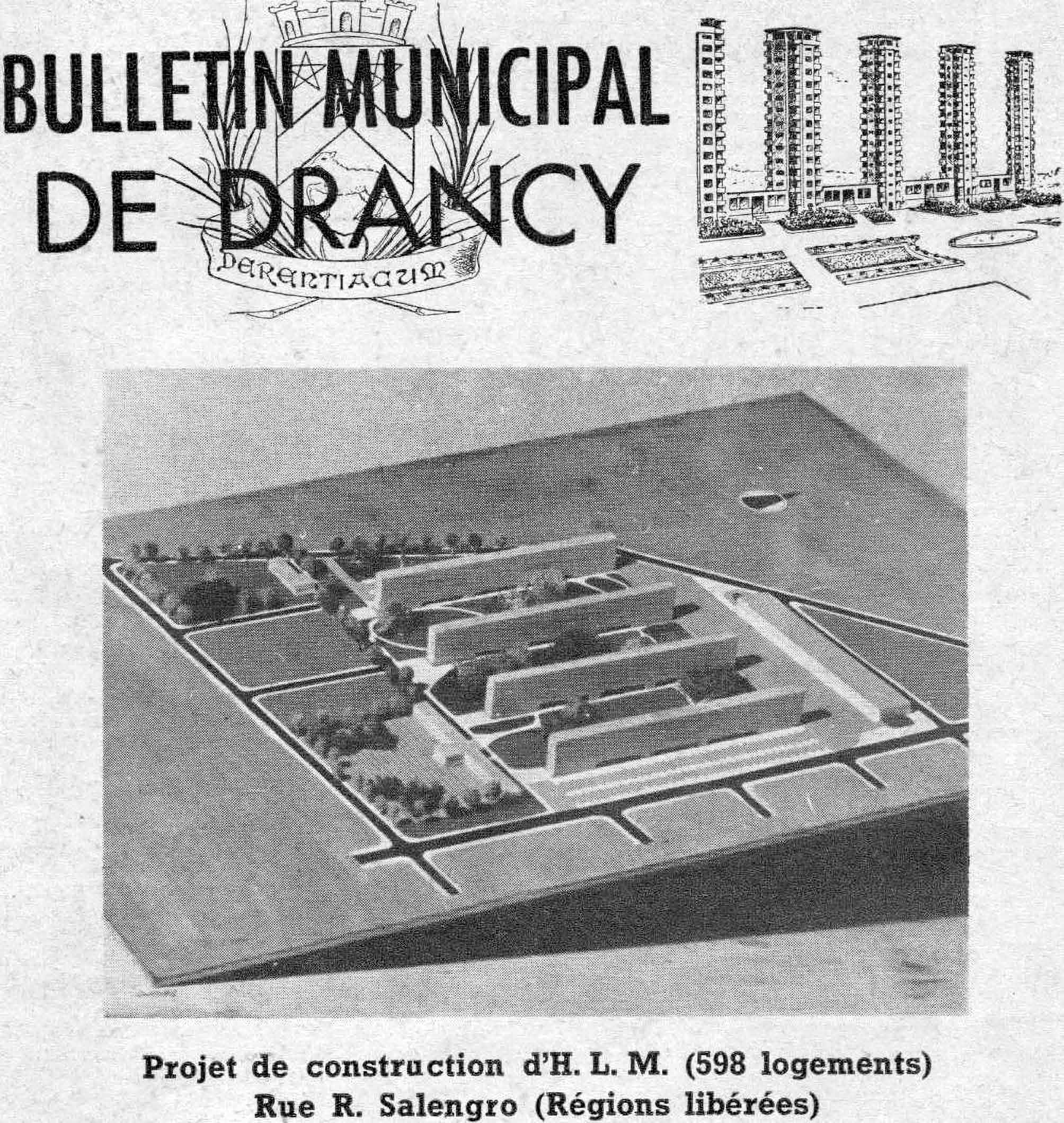 BULLETIN MUNICIPAL
DE DRANCY

DERENTIACUM

Projet de construction d'H. L. M. (598 logements)
Rue R. Salengro (Régions libérées)